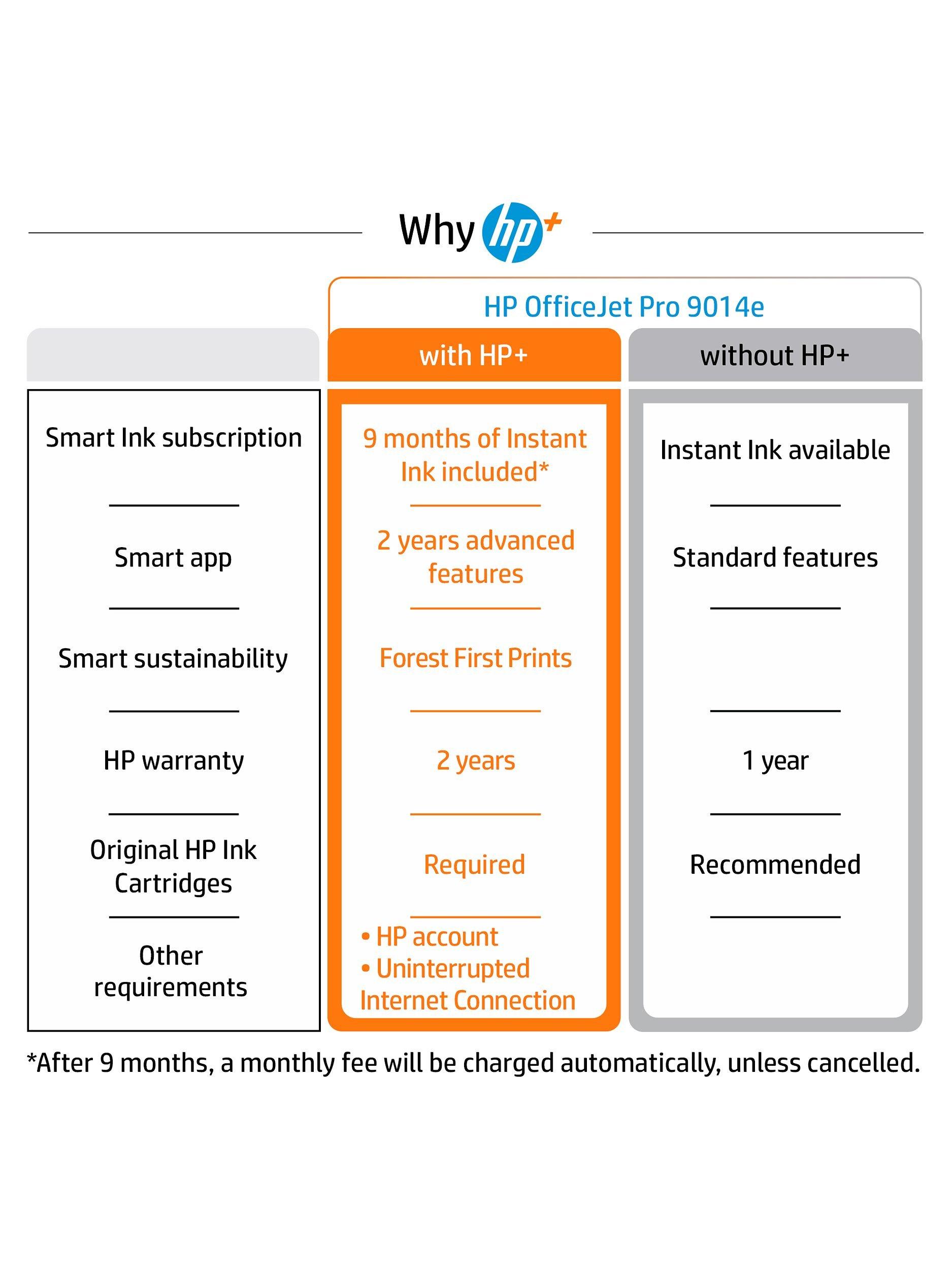 Why hp+

HP OfficeJet Pro 9014e

| | with HP+ | without HP+ |
|---|---|---|
| Smart Ink subscription | 9 months of Instant Ink included* | Instant Ink available |
| Smart app | 2 years advanced features | Standard features |
| Smart sustainability | Forest First Prints | |
| HP warranty | 2 years | 1 year |
| Original HP Ink Cartridges | Required | Recommended |
| Other requirements | • HP account • Uninterrupted Internet Connection | |

*After 9 months, a monthly fee will be charged automatically, unless cancelled.